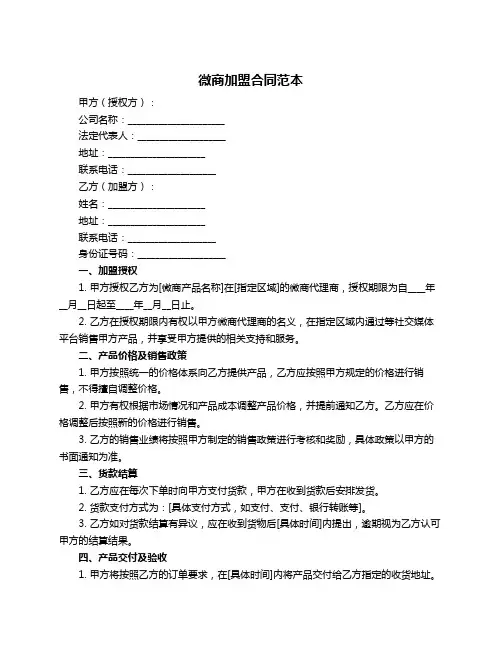 微商加盟合同范本

甲方（授权方）：

公司名称：____________________

法定代表人：__________________

地址：____________________

联系电话：__________________

乙方（加盟方）：

姓名：____________________

地址：____________________

联系电话：__________________

身份证号码：__________________

一、加盟授权

1. 甲方授权乙方为[微商产品名称]在[指定区域]的微商代理商，授权期限为自____年__月__日起至____年__月__日止。

2. 乙方在授权期限内有权以甲方微商代理商的名义，在指定区域内通过等社交媒体平台销售甲方产品，并享受甲方提供的相关支持和服务。

二、产品价格及销售政策

1. 甲方按照统一的价格体系向乙方提供产品，乙方应按照甲方规定的价格进行销售，不得擅自调整价格。

2. 甲方有权根据市场情况和产品成本调整产品价格，并提前通知乙方。乙方应在价格调整后按照新的价格进行销售。

3. 乙方的销售业绩将按照甲方制定的销售政策进行考核和奖励，具体政策以甲方的书面通知为准。

三、货款结算

1. 乙方应在每次下单时向甲方支付货款，甲方在收到货款后安排发货。

2. 货款支付方式为：[具体支付方式，如支付、支付、银行转账等]。

3. 乙方如对货款结算有异议，应在收到货物后[具体时间]内提出，逾期视为乙方认可甲方的结算结果。

四、产品交付及验收

1. 甲方将按照乙方的订单要求，在[具体时间]内将产品交付给乙方指定的收货地址。